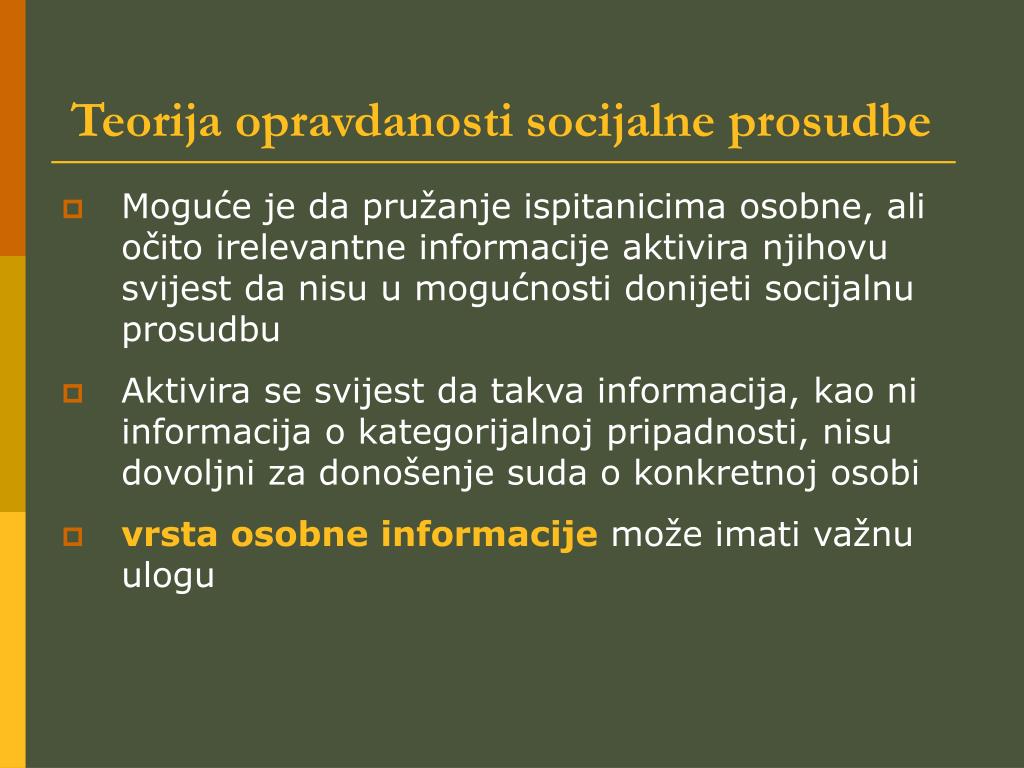 Teorija opravdanosti socijalne prosudbe

Moguće je da pružanje ispitanicima osobne, ali očito irelevantne informacije aktivira njihovu svijest da nisu u mogućnosti donijeti socijalnu prosudbu

Aktivira se svijest da takva informacija, kao ni informacija o kategorijalnoj pripadnosti, nisu dovoljni za donošenje suda o konkretnoj osobi

vrsta osobne informacije može imati važnu ulogu